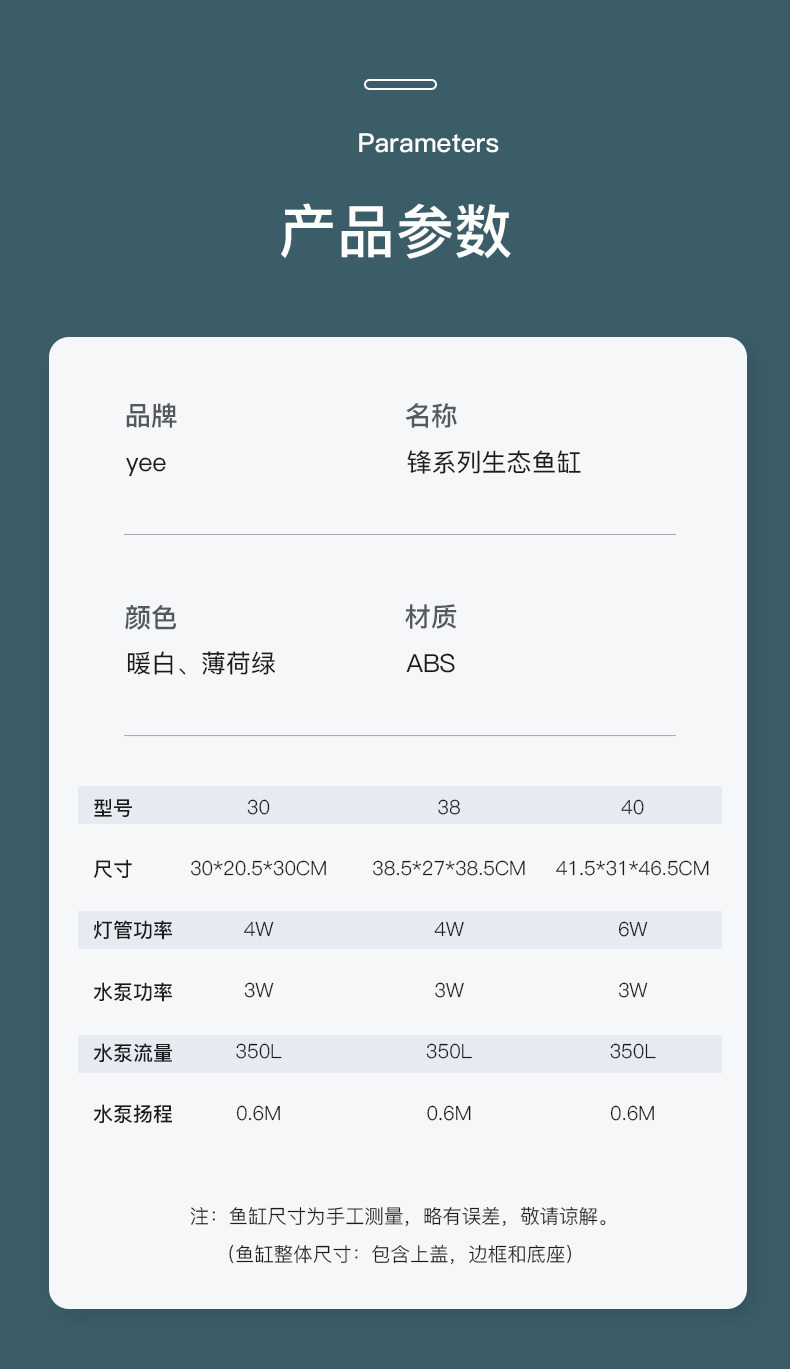 Parameters

产品参数

品牌
yee

名称
锋系列生态鱼缸

颜色
暖白、薄荷绿

材质
ABS

| 型号 | 30 | 38 | 40 |
|---|---|---|---|
| 尺寸 | 30*20.5*30CM | 38.5*27*38.5CM | 41.5*31*46.5CM |
| 灯管功率 | 4W | 4W | 6W |
| 水泵功率 | 3W | 3W | 3W |
| 水泵流量 | 350L | 350L | 350L |
| 水泵扬程 | 0.6M | 0.6M | 0.6M |

注：鱼缸尺寸为手工测量，略有误差，敬请谅解。
（鱼缸整体尺寸：包含上盖，边框和底座）